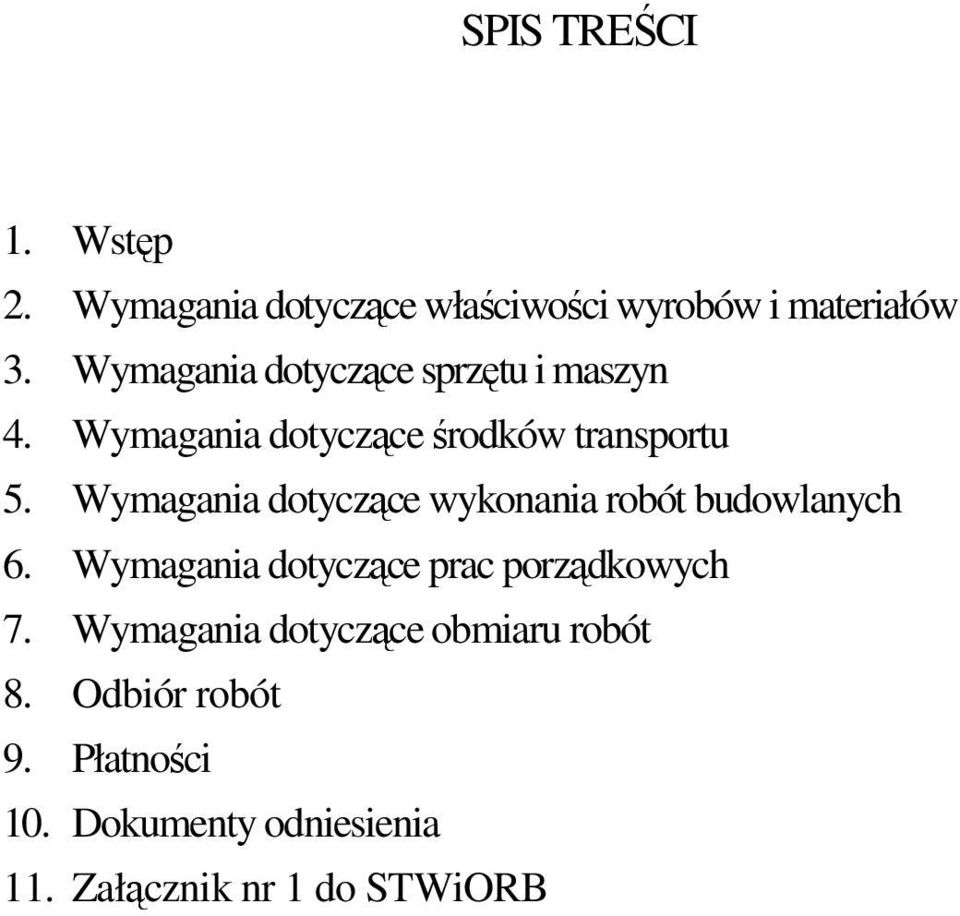 SPIS TREŚCI

1. Wstęp
2. Wymagania dotyczące właściwości wyrobów i materiałów
3. Wymagania dotyczące sprzętu i maszyn
4. Wymagania dotyczące środków transportu
5. Wymagania dotyczące wykonania robót budowlanych
6. Wymagania dotyczące prac porządkowych
7. Wymagania dotyczące obmiaru robót
8. Odbiór robót
9. Płatności
10. Dokumenty odniesienia
11. Załącznik nr 1 do STWiORB